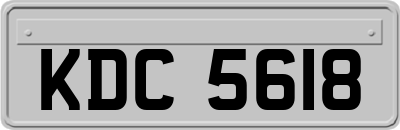 KDC 5618